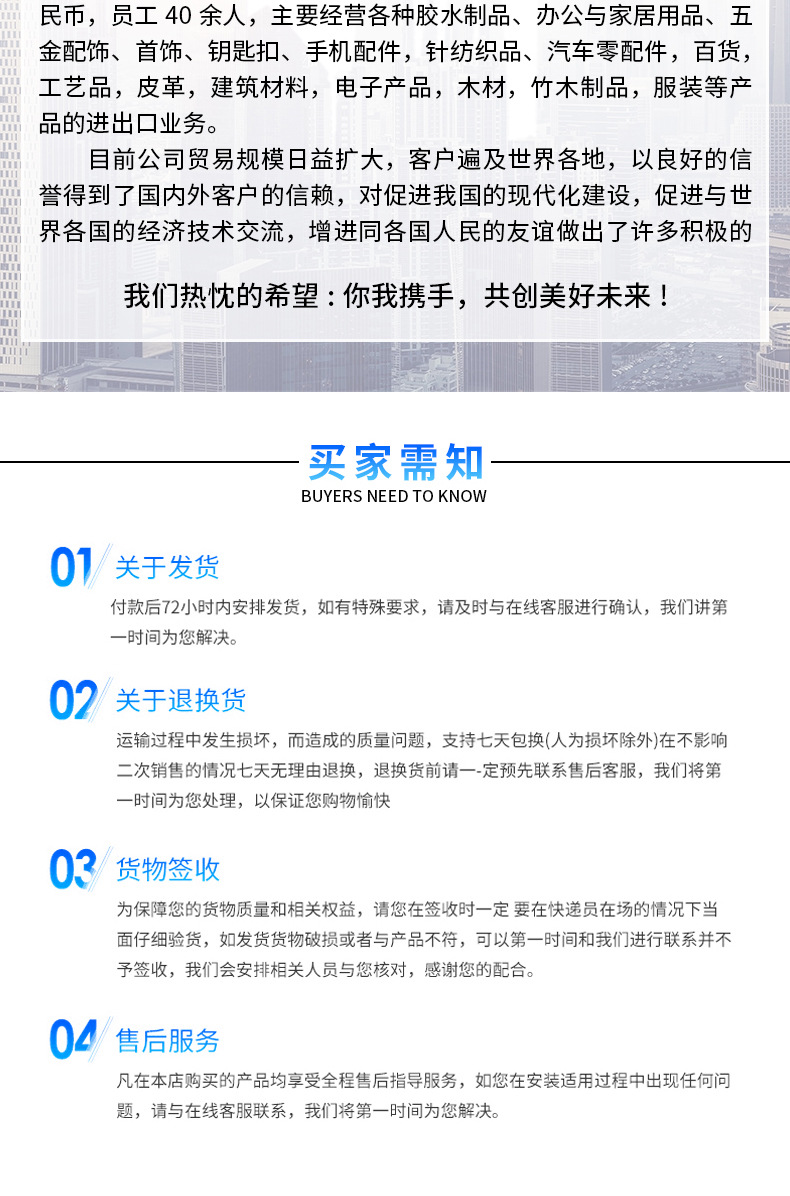 民币，员工40余人，主要经营各种胶水制品、办公与家居用品、五金配饰、首饰、钥匙扣、手机配件，针纺织品、汽车零配件，百货，工艺品，皮革，建筑材料，电子产品，木材，竹木制品，服装等产品的进出口业务。

目前公司贸易规模日益扩大，客户遍及世界各地，以良好的信誉得到了国内外客户的信赖，对促进我国的现代化建设，促进与世界各国的经济技术交流，增进同各国人民的友谊做出了许多积极的

我们热忱的希望：你我携手，共创美好未来！

买家需知
BUYERS NEED TO KNOW

01 关于发货
付款后72小时内安排发货，如有特殊要求，请及时与在线客服进行确认，我们讲第一时间为您解决。

02 关于退换货
运输过程中发生损坏，而造成的质量问题，支持七天包换(人为损坏除外)在不影响二次销售的情况七天无理由退换，退换货前请一-定预先联系售后客服，我们将第一时间为您处理，以保证您购物愉快

03 货物签收
为保障您的货物质量和相关权益，请您在签收时一定 要在快递员在场的情况下当面仔细验货，如发货货物破损或者与产品不符，可以第一时间和我们进行联系并不予签收，我们会安排相关人员与您核对，感谢您的配合。

04 售后服务
凡在本店购买的产品均享受全程售后指导服务，如您在安装适用过程中出现任何问题，请与在线客服联系，我们将第一时间为您解决。